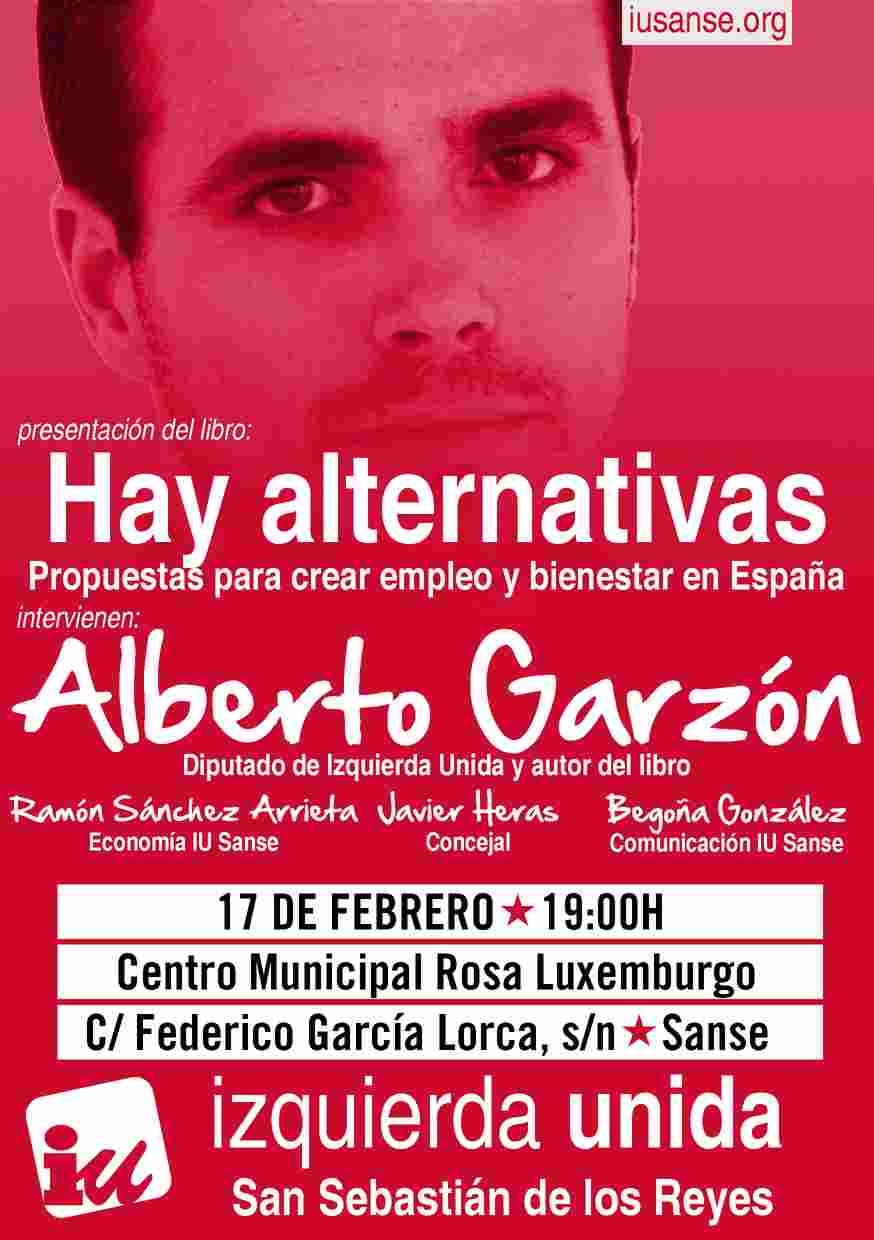 iusanse.org

presentación del libro:

Hay alternativas

Propuestas para crear empleo y bienestar en España

intervienen:

Alberto Garzón

Diputado de Izquierda Unida y autor del libro

Ramón Sánchez Arrieta
Economía IU Sanse

Javier Heras
Concejal

Begoña González
Comunicación IU Sanse

17 DE FEBRERO ★ 19:00H

Centro Municipal Rosa Luxemburgo

C/ Federico García Lorca, s/n ★ Sanse

iu

izquierda unida

San Sebastián de los Reyes